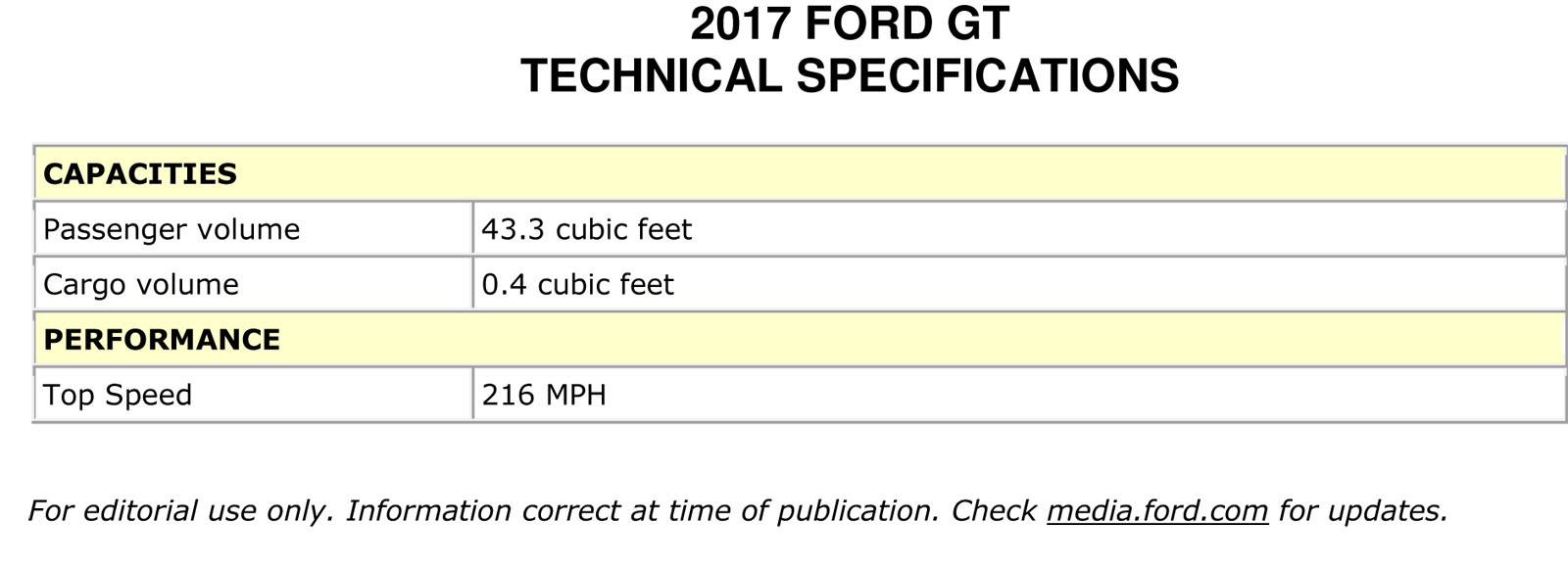 2017 FORD GT
TECHNICAL SPECIFICATIONS

| CAPACITIES | |
|---|---|
| Passenger volume | 43.3 cubic feet |
| Cargo volume | 0.4 cubic feet |
| PERFORMANCE | |
| Top Speed | 216 MPH |

For editorial use only. Information correct at time of publication. Check media.ford.com for updates.